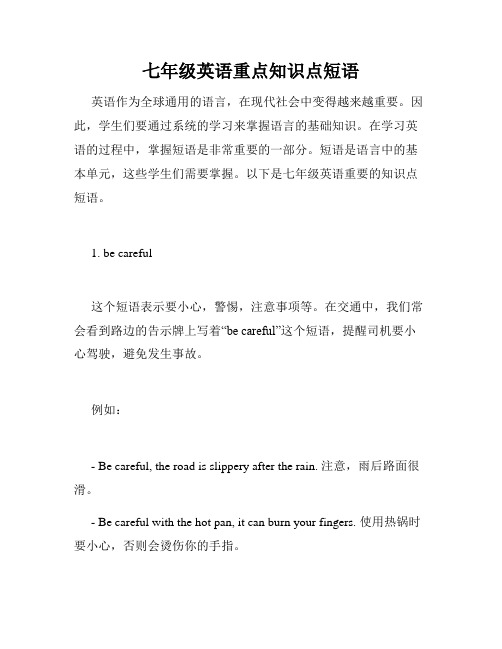 七年级英语重点知识点短语

英语作为全球通用的语言，在现代社会中变得越来越重要。因此，学生们要通过系统的学习来掌握语言的基础知识。在学习英语的过程中，掌握短语是非常重要的一部分。短语是语言中的基本单元，这些学生们需要掌握。以下是七年级英语重要的知识点短语。

1. be careful

这个短语表示要小心，警惕，注意事项等。在交通中，我们常会看到路边的告示牌上写着“be careful”这个短语，提醒司机要小心驾驶，避免发生事故。

例如：

- Be careful, the road is slippery after the rain. 注意，雨后路面很滑。

- Be careful with the hot pan, it can burn your fingers. 使用热锅时要小心，否则会烫伤你的手指。